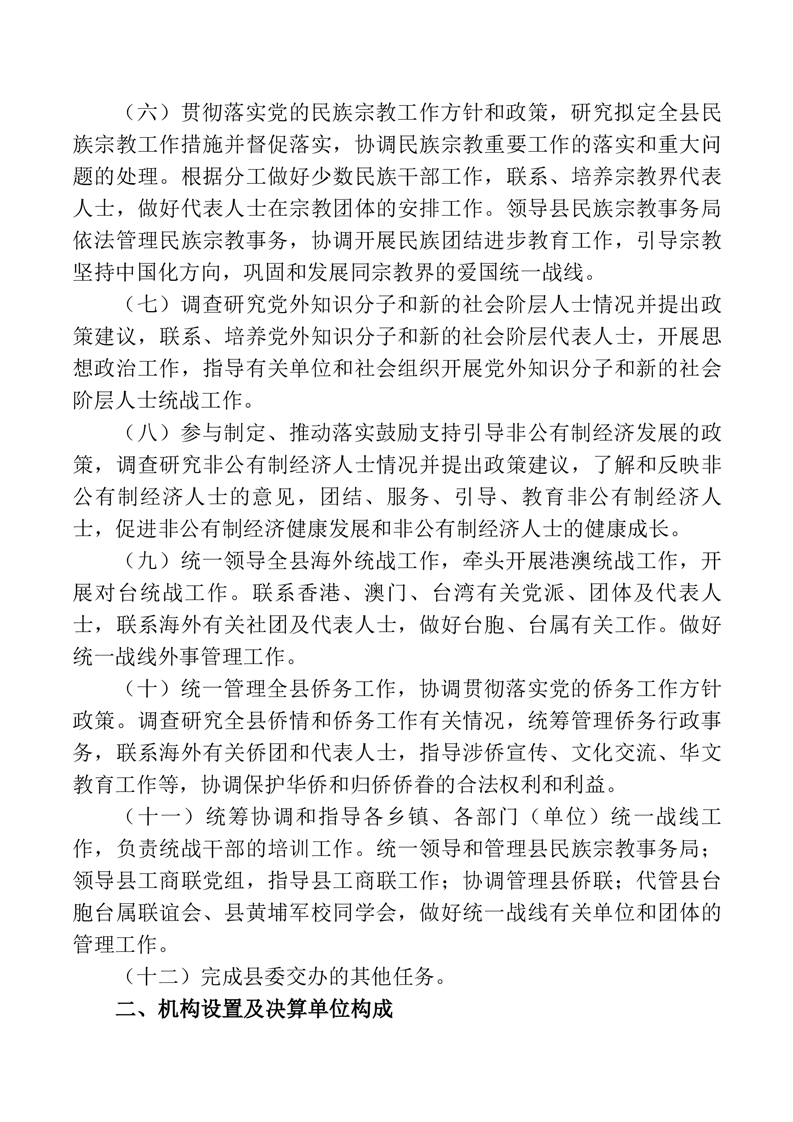 （六）贯彻落实党的民族宗教工作方针和政策，研究拟定全县民族宗教工作措施并督促落实，协调民族宗教重要工作的落实和重大问题的处理。根据分工做好少数民族干部工作，联系、培养宗教界代表人士，做好代表人士在宗教团体的安排工作。领导县民族宗教事务局依法管理民族宗教事务，协调开展民族团结进步教育工作，引导宗教坚持中国化方向，巩固和发展同宗教界的爱国统一战线。

（七）调查研究党外知识分子和新的社会阶层人士情况并提出政策建议，联系、培养党外知识分子和新的社会阶层代表人士，开展思想政治工作，指导有关单位和社会组织开展党外知识分子和新的社会阶层人士统战工作。

（八）参与制定、推动落实鼓励支持引导非公有制经济发展的政策，调查研究非公有制经济人士情况并提出政策建议，了解和反映非公有制经济人士的意见，团结、服务、引导、教育非公有制经济人士，促进非公有制经济健康发展和非公有制经济人士的健康成长。

（九）统一领导全县海外统战工作，牵头开展港澳统战工作，开展对台统战工作。联系香港、澳门、台湾有关党派、团体及代表人士，联系海外有关社团及代表人士，做好台胞、台属有关工作。做好统一战线外事管理工作。

（十）统一管理全县侨务工作，协调贯彻落实党的侨务工作方针政策。调查研究全县侨情和侨务工作有关情况，统筹管理侨务行政事务，联系海外有关侨团和代表人士，指导涉侨宣传、文化交流、华文教育工作等，协调保护华侨和归侨侨眷的合法权利和利益。

（十一）统筹协调和指导各乡镇、各部门（单位）统一战线工作，负责统战干部的培训工作。统一领导和管理县民族宗教事务局；领导县工商联党组，指导县工商联工作；协调管理县侨联；代管县台胞台属联谊会、县黄埔军校同学会，做好统一战线有关单位和团体的管理工作。

（十二）完成县委交办的其他任务。

二、机构设置及决算单位构成